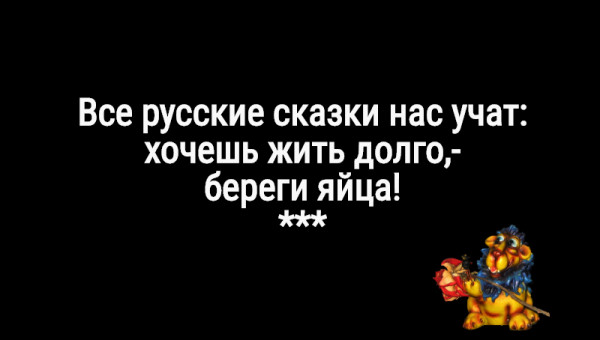 Все русские сказки нас учат: хочешь жить долго,- береги яйца!
***